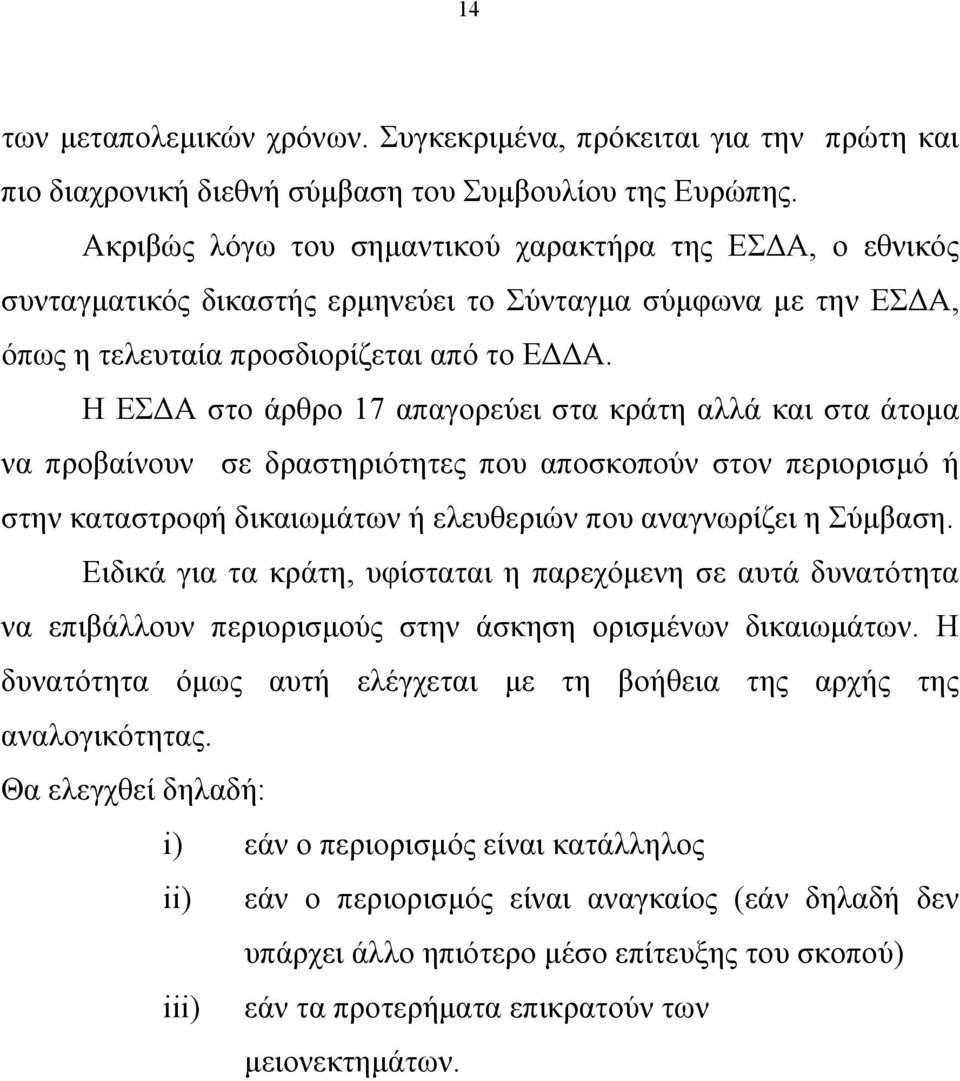 14

των μεταπολεμικών χρόνων. Συγκεκριμένα, πρόκειται για την πρώτη και πιο διαχρονική διεθνή σύμβαση του Συμβουλίου της Ευρώπης.

Ακριβώς λόγω του σημαντικού χαρακτήρα της ΕΣΔΑ, ο εθνικός συνταγματικός δικαστής ερμηνεύει το Σύνταγμα σύμφωνα με την ΕΣΔΑ, όπως η τελευταία προσδιορίζεται από το ΕΔΔΑ.

Η ΕΣΔΑ στο άρθρο 17 απαγορεύει στα κράτη αλλά και στα άτομα να προβαίνουν σε δραστηριότητες που αποσκοπούν στον περιορισμό ή στην καταστροφή δικαιωμάτων ή ελευθεριών που αναγνωρίζει η Σύμβαση.

Ειδικά για τα κράτη, υφίσταται η παρεχόμενη σε αυτά δυνατότητα να επιβάλλουν περιορισμούς στην άσκηση ορισμένων δικαιωμάτων. Η δυνατότητα όμως αυτή ελέγχεται με τη βοήθεια της αρχής της αναλογικότητας.

Θα ελεγχθεί δηλαδή:

i) εάν ο περιορισμός είναι κατάλληλος

ii) εάν ο περιορισμός είναι αναγκαίος (εάν δηλαδή δεν υπάρχει άλλο ηπιότερο μέσο επίτευξης του σκοπού)

iii) εάν τα προτερήματα επικρατούν των μειονεκτημάτων.